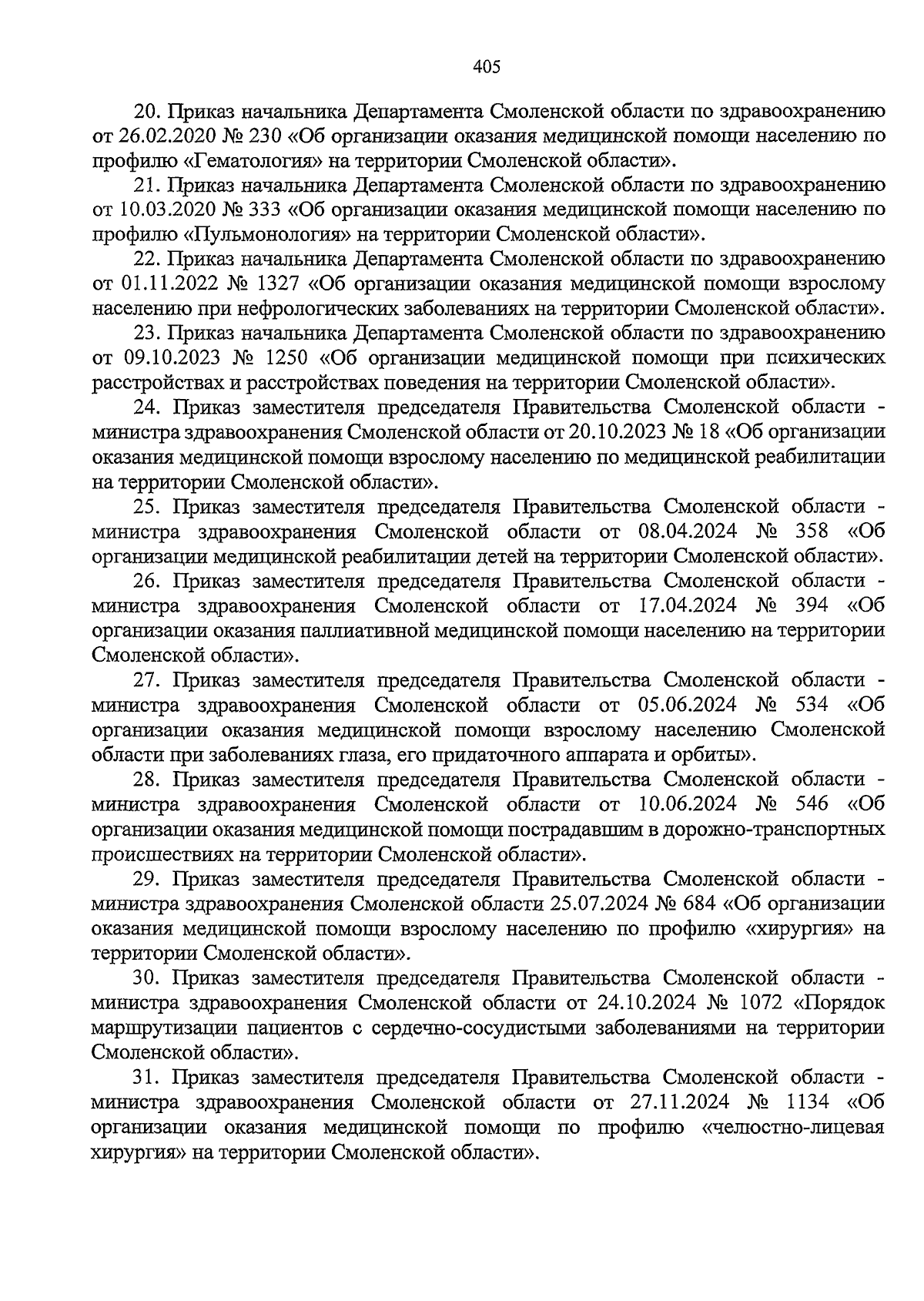 405

20. Приказ начальника Департамента Смоленской области по здравоохранению от 26.02.2020 № 230 «Об организации оказания медицинской помощи населению по профилю «Гематология» на территории Смоленской области».

21. Приказ начальника Департамента Смоленской области по здравоохранению от 10.03.2020 № 333 «Об организации оказания медицинской помощи населению по профилю «Пульмонология» на территории Смоленской области».

22. Приказ начальника Департамента Смоленской области по здравоохранению от 01.11.2022 № 1327 «Об организации оказания медицинской помощи взрослому населению при нефрологических заболеваниях на территории Смоленской области».

23. Приказ начальника Департамента Смоленской области по здравоохранению от 09.10.2023 № 1250 «Об организации медицинской помощи при психических расстройствах и расстройствах поведения на территории Смоленской области».

24. Приказ заместителя председателя Правительства Смоленской области - министра здравоохранения Смоленской области от 20.10.2023 № 18 «Об организации оказания медицинской помощи взрослому населению по медицинской реабилитации на территории Смоленской области».

25. Приказ заместителя председателя Правительства Смоленской области - министра здравоохранения Смоленской области от 08.04.2024 № 358 «Об организации медицинской реабилитации детей на территории Смоленской области».

26. Приказ заместителя председателя Правительства Смоленской области - министра здравоохранения Смоленской области от 17.04.2024 № 394 «Об организации оказания паллиативной медицинской помощи населению на территории Смоленской области».

27. Приказ заместителя председателя Правительства Смоленской области - министра здравоохранения Смоленской области от 05.06.2024 № 534 «Об организации оказания медицинской помощи взрослому населению Смоленской области при заболеваниях глаза, его придаточного аппарата и орбиты».

28. Приказ заместителя председателя Правительства Смоленской области - министра здравоохранения Смоленской области от 10.06.2024 № 546 «Об организации оказания медицинской помощи пострадавшим в дорожно-транспортных происшествиях на территории Смоленской области».

29. Приказ заместителя председателя Правительства Смоленской области - министра здравоохранения Смоленской области 25.07.2024 № 684 «Об организации оказания медицинской помощи взрослому населению по профилю «хирургия» на территории Смоленской области».

30. Приказ заместителя председателя Правительства Смоленской области - министра здравоохранения Смоленской области от 24.10.2024 № 1072 «Порядок маршрутизации пациентов с сердечно-сосудистыми заболеваниями на территории Смоленской области».

31. Приказ заместителя председателя Правительства Смоленской области - министра здравоохранения Смоленской области от 27.11.2024 № 1134 «Об организации оказания медицинской помощи по профилю «челюстно-лицевая хирургия» на территории Смоленской области».